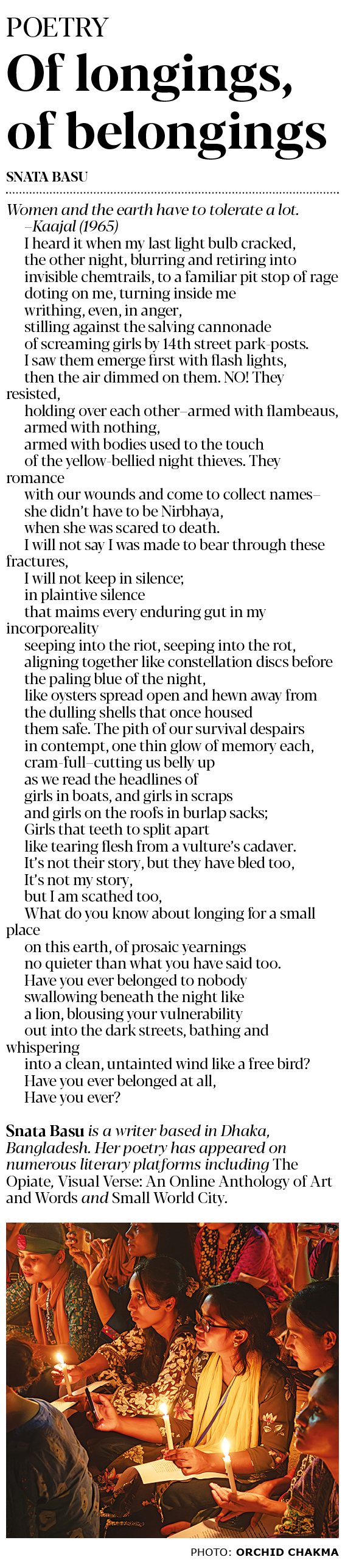 POETRY

Of longings, of belongings

SNATA BASU

Women and the earth have to tolerate a lot.
–Kaajal (1965)

I heard it when my last light bulb cracked,
the other night, blurring and retiring into
invisible chemtrails, to a familiar pit stop of rage
doting on me, turning inside me
writhing, even, in anger,
stilling against the salving cannonade
of screaming girls by 14th street park-posts.
I saw them emerge first with flash lights,
then the air dimmed on them. NO! They resisted,
holding over each other–armed with flambeaus,
armed with nothing,
armed with bodies used to the touch
of the yellow-bellied night thieves. They romance
with our wounds and come to collect names–
she didn't have to be Nirbhaya,
when she was scared to death.
I will not say I was made to bear through these fractures,
I will not keep in silence;
in plaintive silence
that maims every enduring gut in my incorporeality
seeping into the riot, seeping into the rot,
aligning together like constellation discs before
the paling blue of the night,
like oysters spread open and hewn away from
the dulling shells that once housed
them safe. The pith of our survival despairs
in contempt, one thin glow of memory each,
cram-full–cutting us belly up
as we read the headlines of
girls in boats, and girls in scraps
and girls on the roofs in burlap sacks;
Girls that teeth to split apart
like tearing flesh from a vulture's cadaver.
It's not their story, but they have bled too,
It's not my story,
but I am scathed too,
What do you know about longing for a small place
on this earth, of prosaic yearnings
no quieter than what you have said too.
Have you ever belonged to nobody
swallowing beneath the night like
a lion, blousing your vulnerability
out into the dark streets, bathing and whispering
into a clean, untainted wind like a free bird?
Have you ever belonged at all,
Have you ever?

Snata Basu is a writer based in Dhaka, Bangladesh. Her poetry has appeared on numerous literary platforms including The Opiate, Visual Verse: An Online Anthology of Art and Words and Small World City.

PHOTO: ORCHID CHAKMA